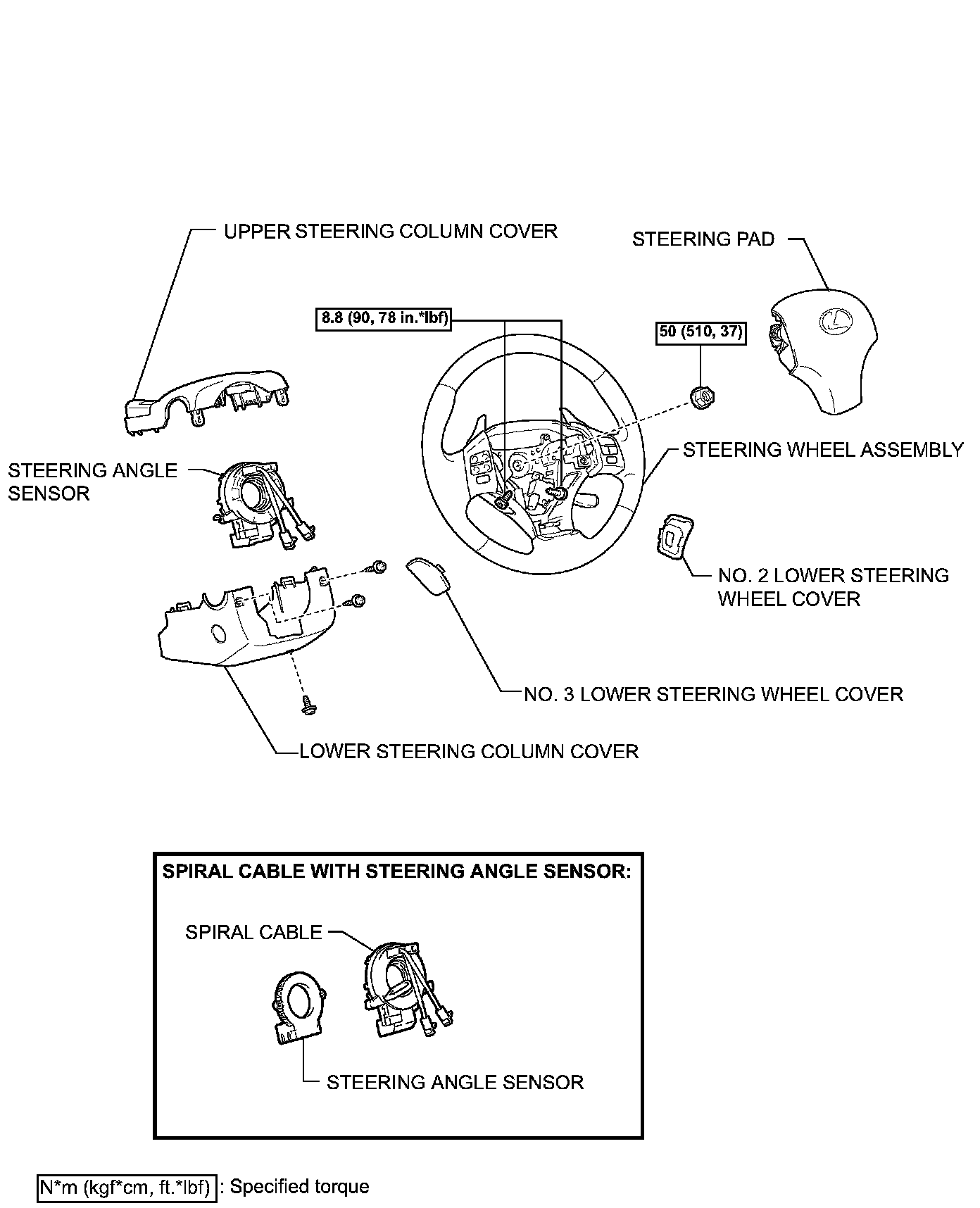 UPPER STEERING COLUMN COVER

STEERING PAD

8.8 (90, 78 in.*lbf)

50 (510, 37)

STEERING ANGLE SENSOR

STEERING WHEEL ASSEMBLY

NO. 2 LOWER STEERING WHEEL COVER

NO. 3 LOWER STEERING WHEEL COVER

LOWER STEERING COLUMN COVER

SPIRAL CABLE WITH STEERING ANGLE SENSOR:

SPIRAL CABLE

STEERING ANGLE SENSOR

N*m (kgf*cm, ft.*lbf) : Specified torque